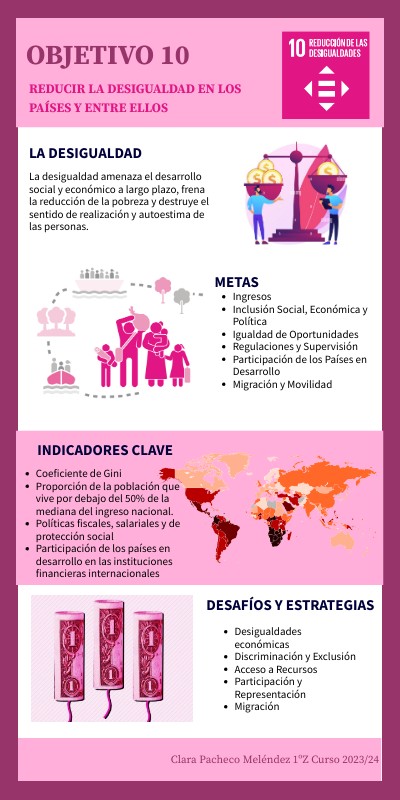 OBJETIVO 10

REDUCIR LA DESIGUALDAD EN LOS PAÍSES Y ENTRE ELLOS

10 REDUCCIÓN DE LAS DESIGUALDADES

LA DESIGUALDAD

La desigualdad amenaza el desarrollo social y económico a largo plazo, frena la reducción de la pobreza y destruye el sentido de realización y autoestima de las personas.

METAS

- Ingresos
- Inclusión Social, Económica y Política
- Igualdad de Oportunidades
- Regulaciones y Supervisión
- Participación de los Países en Desarrollo
- Migración y Movilidad

INDICADORES CLAVE

- Coeficiente de Gini
- Proporción de la población que vive por debajo del 50% de la mediana del ingreso nacional.
- Políticas fiscales, salariales y de protección social
- Participación de los países en desarrollo en las instituciones financieras internacionales

DESAFÍOS Y ESTRATEGIAS

- Desigualdades económicas
- Discriminación y Exclusión
- Acceso a Recursos
- Participación y Representación
- Migración

Clara Pacheco Meléndez 1ºZ Curso 2023/24